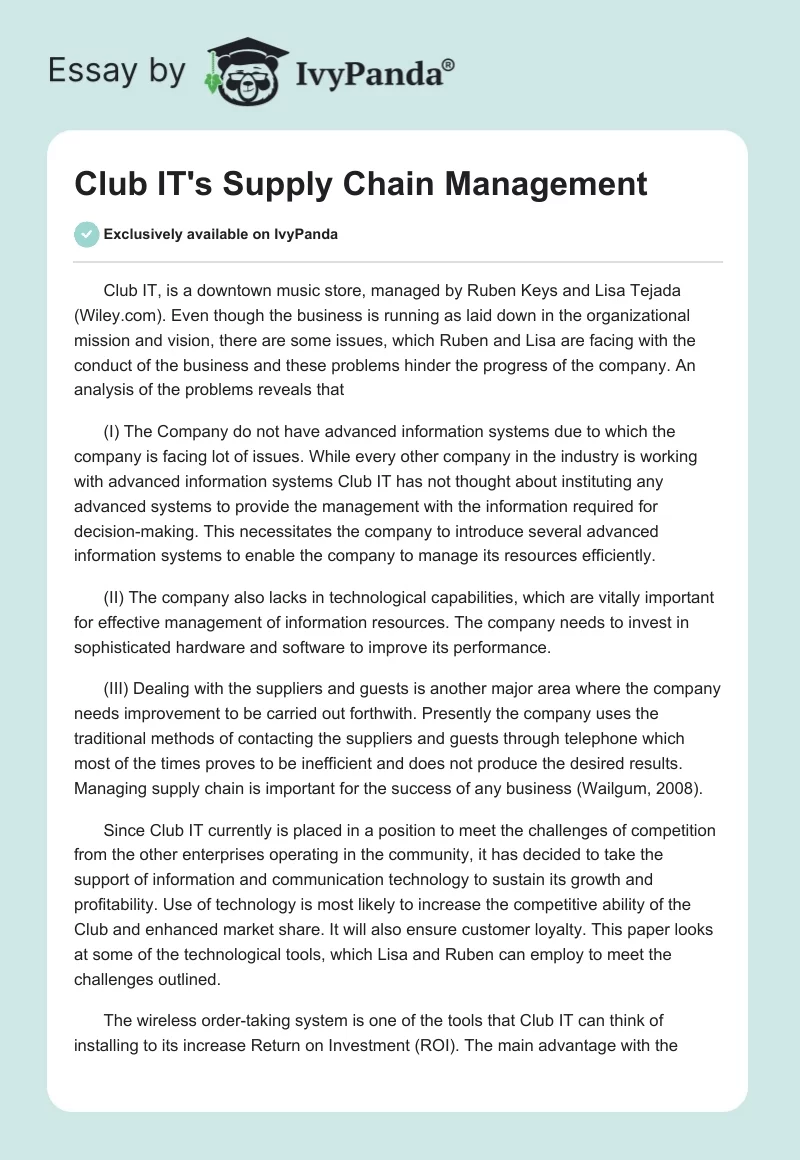 Essay by IvyPanda®

Club IT's Supply Chain Management

Exclusively available on IvyPanda

Club IT, is a downtown music store, managed by Ruben Keys and Lisa Tejada (Wiley.com). Even though the business is running as laid down in the organizational mission and vision, there are some issues, which Ruben and Lisa are facing with the conduct of the business and these problems hinder the progress of the company. An analysis of the problems reveals that

(I) The Company do not have advanced information systems due to which the company is facing lot of issues. While every other company in the industry is working with advanced information systems Club IT has not thought about instituting any advanced systems to provide the management with the information required for decision-making. This necessitates the company to introduce several advanced information systems to enable the company to manage its resources efficiently.

(II) The company also lacks in technological capabilities, which are vitally important for effective management of information resources. The company needs to invest in sophisticated hardware and software to improve its performance.

(III) Dealing with the suppliers and guests is another major area where the company needs improvement to be carried out forthwith. Presently the company uses the traditional methods of contacting the suppliers and guests through telephone which most of the times proves to be inefficient and does not produce the desired results. Managing supply chain is important for the success of any business (Wailgum, 2008).

Since Club IT currently is placed in a position to meet the challenges of competition from the other enterprises operating in the community, it has decided to take the support of information and communication technology to sustain its growth and profitability. Use of technology is most likely to increase the competitive ability of the Club and enhanced market share. It will also ensure customer loyalty. This paper looks at some of the technological tools, which Lisa and Ruben can employ to meet the challenges outlined.

The wireless order-taking system is one of the tools that Club IT can think of installing to its increase Return on Investment (ROI). The main advantage with the